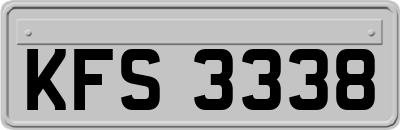 KFS 3338